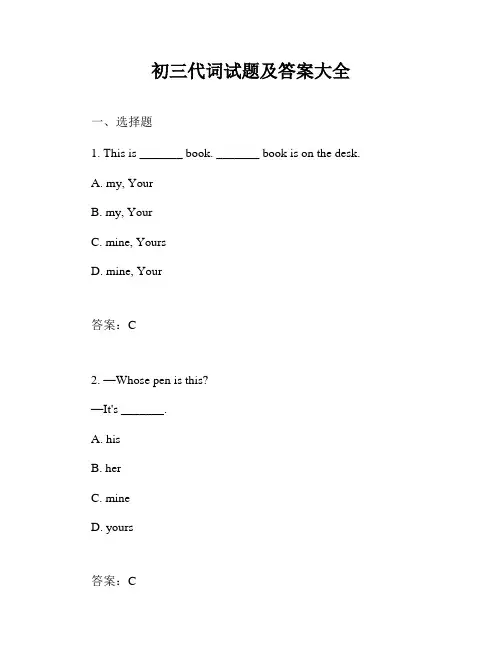 初三代词试题及答案大全

一、选择题

1. This is _______ book. _______ book is on the desk.

A. my, Your

B. my, Your

C. mine, Yours

D. mine, Your

答案：C

2. —Whose pen is this?

—It's _______.

A. his

B. her

C. mine

D. yours

答案：C